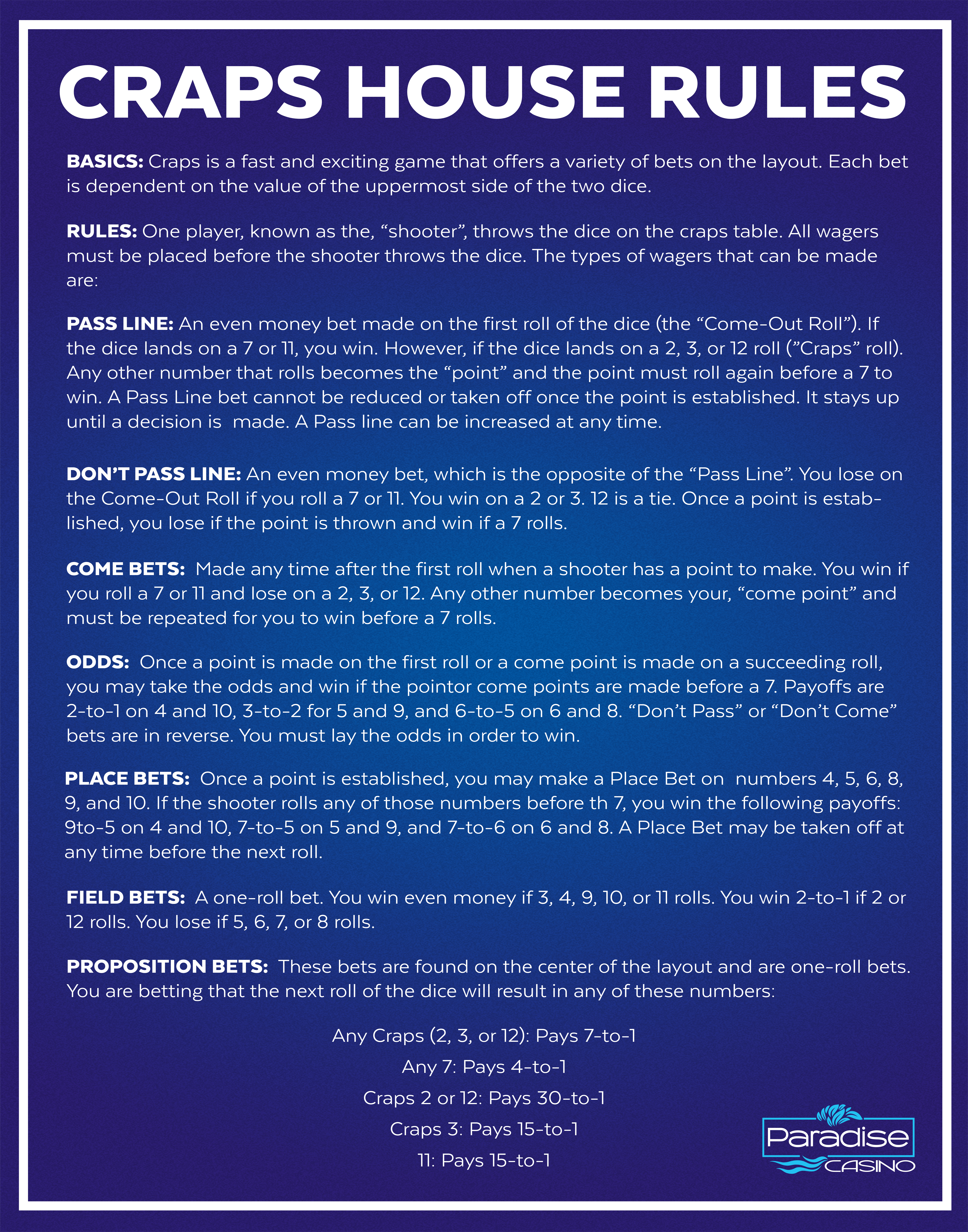 CRAPS HOUSE RULES

BASICS: Craps is a fast and exciting game that offers a variety of bets on the layout. Each bet is dependent on the value of the uppermost side of the two dice.

RULES: One player, known as the, “shooter”, throws the dice on the craps table. All wagers must be placed before the shooter throws the dice. The types of wagers that can be made are:

PASS LINE: An even money bet made on the first roll of the dice (the “Come-Out Roll”). If the dice lands on a 7 or 11, you win. However, if the dice lands on a 2, 3, or 12 roll (”Craps” roll). Any other number that rolls becomes the “point” and the point must roll again before a 7 to win. A Pass Line bet cannot be reduced or taken off once the point is established. It stays up until a decision is made. A Pass line can be increased at any time.

DON’T PASS LINE: An even money bet, which is the opposite of the “Pass Line”. You lose on the Come-Out Roll if you roll a 7 or 11. You win on a 2 or 3. 12 is a tie. Once a point is established, you lose if the point is thrown and win if a 7 rolls.

COME BETS: Made any time after the first roll when a shooter has a point to make. You win if you roll a 7 or 11 and lose on a 2, 3, or 12. Any other number becomes your, “come point” and must be repeated for you to win before a 7 rolls.

ODDS: Once a point is made on the first roll or a come point is made on a succeeding roll, you may take the odds and win if the pointor come points are made before a 7. Payoffs are 2-to-1 on 4 and 10, 3-to-2 for 5 and 9, and 6-to-5 on 6 and 8. “Don’t Pass” or “Don’t Come” bets are in reverse. You must lay the odds in order to win.

PLACE BETS: Once a point is established, you may make a Place Bet on numbers 4, 5, 6, 8, 9, and 10. If the shooter rolls any of those numbers before th 7, you win the following payoffs: 9to-5 on 4 and 10, 7-to-5 on 5 and 9, and 7-to-6 on 6 and 8. A Place Bet may be taken off at any time before the next roll.

FIELD BETS: A one-roll bet. You win even money if 3, 4, 9, 10, or 11 rolls. You win 2-to-1 if 2 or 12 rolls. You lose if 5, 6, 7, or 8 rolls.

PROPOSITION BETS: These bets are found on the center of the layout and are one-roll bets. You are betting that the next roll of the dice will result in any of these numbers:

Any Craps (2, 3, or 12): Pays 7-to-1
Any 7: Pays 4-to-1
Craps 2 or 12: Pays 30-to-1
Craps 3: Pays 15-to-1
11: Pays 15-to-1

Paradise CASINO